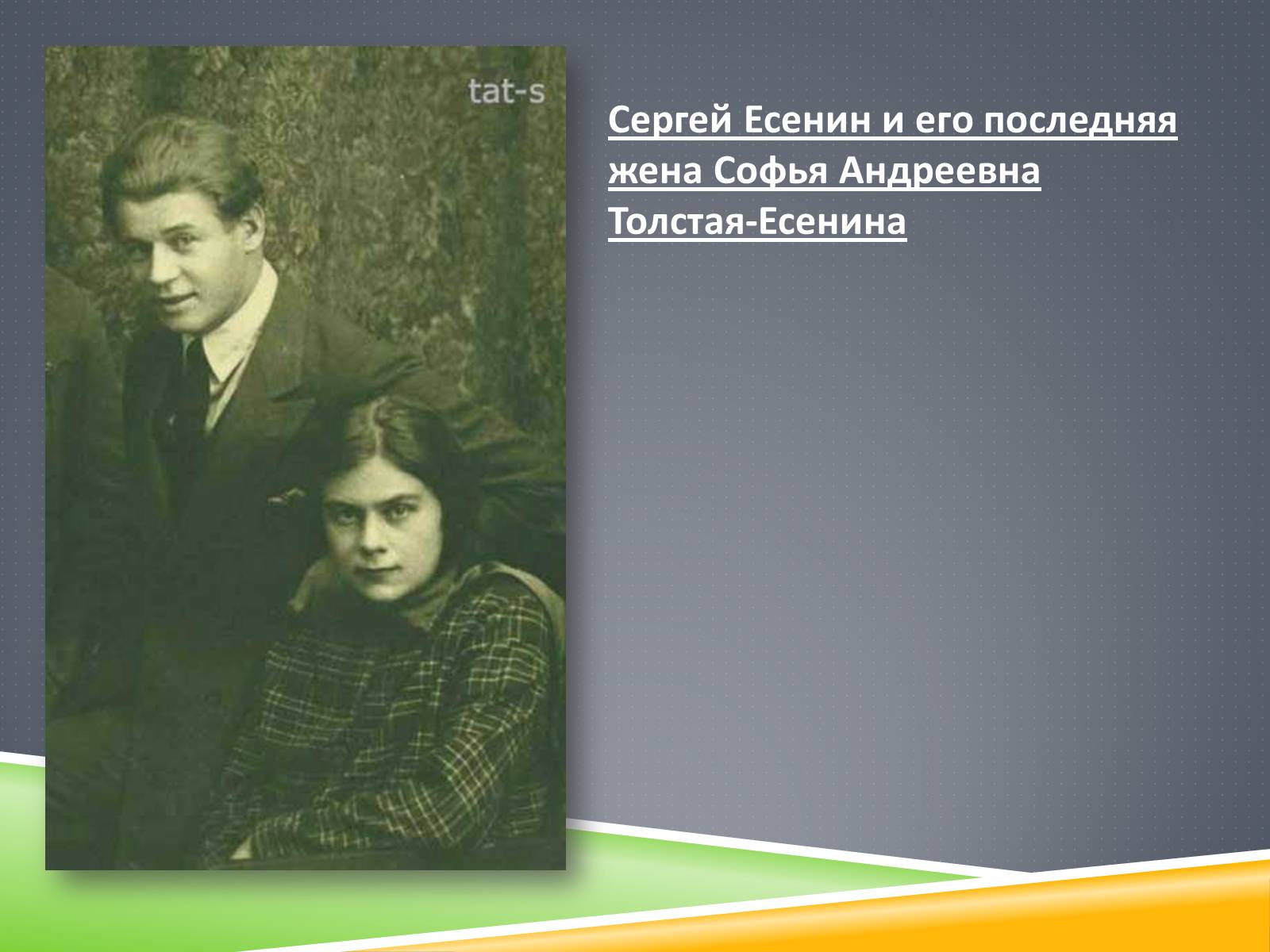 tat-s

Сергей Есенин и его последняя жена Софья Андреевна Толстая-Есенина